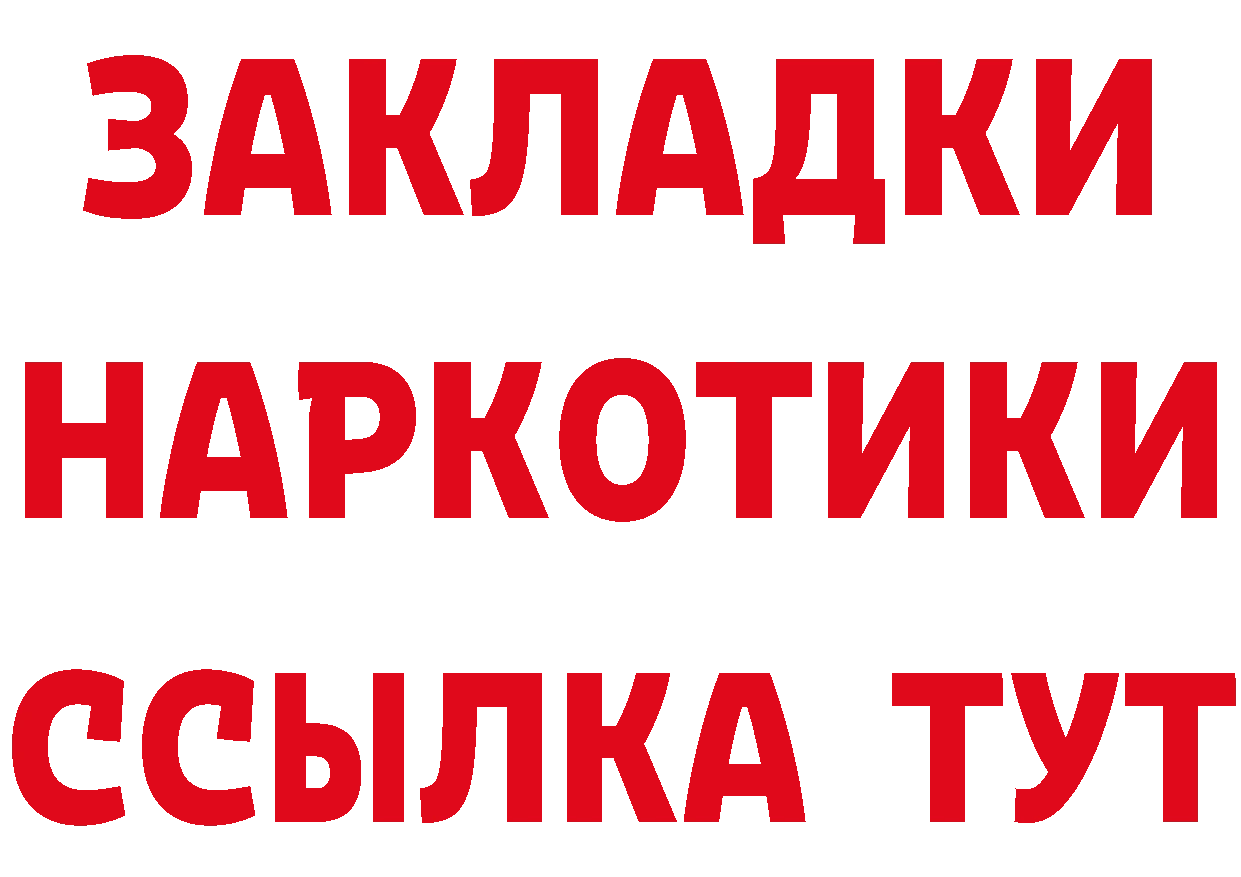 ЗАКЛАДКИ
НАРКОТИКИ
ССЫЛКА ТУТ